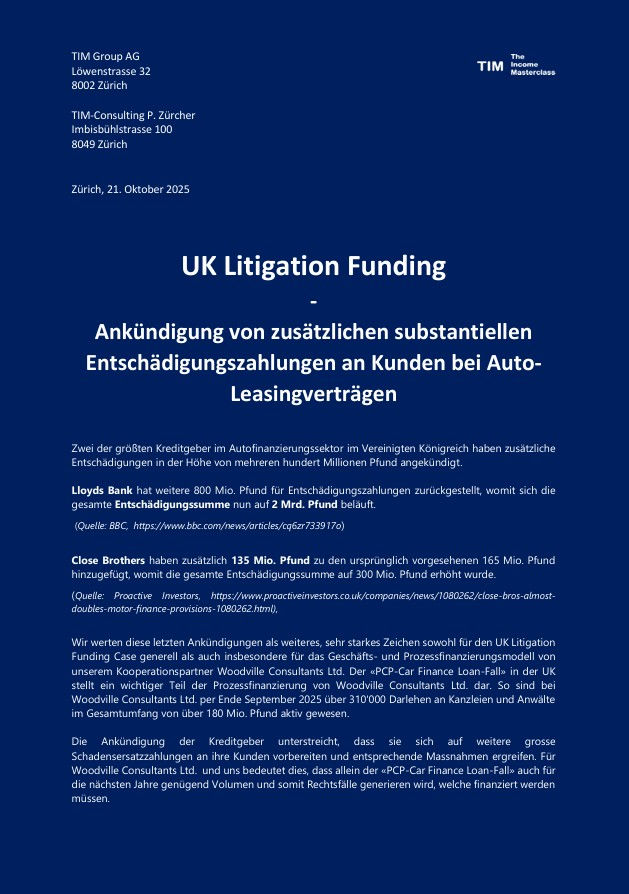 TIM Group AG
Löwenstrasse 32
8002 Zürich

TIM The Income Masterclass

TIM-Consulting P. Zürcher
Imbisbühlstrasse 100
8049 Zürich

Zürich, 21. Oktober 2025

UK Litigation Funding
-
Ankündigung von zusätzlichen substantiellen Entschädigungszahlungen an Kunden bei Auto-Leasingverträgen

Zwei der größten Kreditgeber im Autofinanzierungssektor im Vereinigten Königreich haben zusätzliche Entschädigungen in der Höhe von mehreren hundert Millionen Pfund angekündigt.

Lloyds Bank hat weitere 800 Mio. Pfund für Entschädigungszahlungen zurückgestellt, womit sich die gesamte Entschädigungssumme nun auf 2 Mrd. Pfund beläuft.

(Quelle: BBC, https://www.bbc.com/news/articles/cq6zr733917o)

Close Brothers haben zusätzlich 135 Mio. Pfund zu den ursprünglich vorgesehenen 165 Mio. Pfund hinzugefügt, womit die gesamte Entschädigungssumme auf 300 Mio. Pfund erhöht wurde.

(Quelle: Proactive Investors, https://www.proactiveinvestors.co.uk/companies/news/1080262/close-bros-almost-doubles-motor-finance-provisions-1080262.html),

Wir werten diese letzten Ankündigungen als weiteres, sehr starkes Zeichen sowohl für den UK Litigation Funding Case generell als auch insbesondere für das Geschäfts- und Prozessfinanzierungsmodell von unserem Kooperationspartner Woodville Consultants Ltd. Der «PCP-Car Finance Loan-Fall» in der UK stellt ein wichtiger Teil der Prozessfinanzierung von Woodville Consultants Ltd. dar. So sind bei Woodville Consultants Ltd. per Ende September 2025 über 310'000 Darlehen an Kanzleien und Anwälte im Gesamtumfang von über 180 Mio. Pfund aktiv gewesen.

Die Ankündigung der Kreditgeber unterstreicht, dass sie sich auf weitere grosse Schadensersatzzahlungen an ihre Kunden vorbereiten und entsprechende Massnahmen ergreifen. Für Woodville Consultants Ltd. und uns bedeutet dies, dass allein der «PCP-Car Finance Loan-Fall» auch für die nächsten Jahre genügend Volumen und somit Rechtsfälle generieren wird, welche finanziert werden müssen.